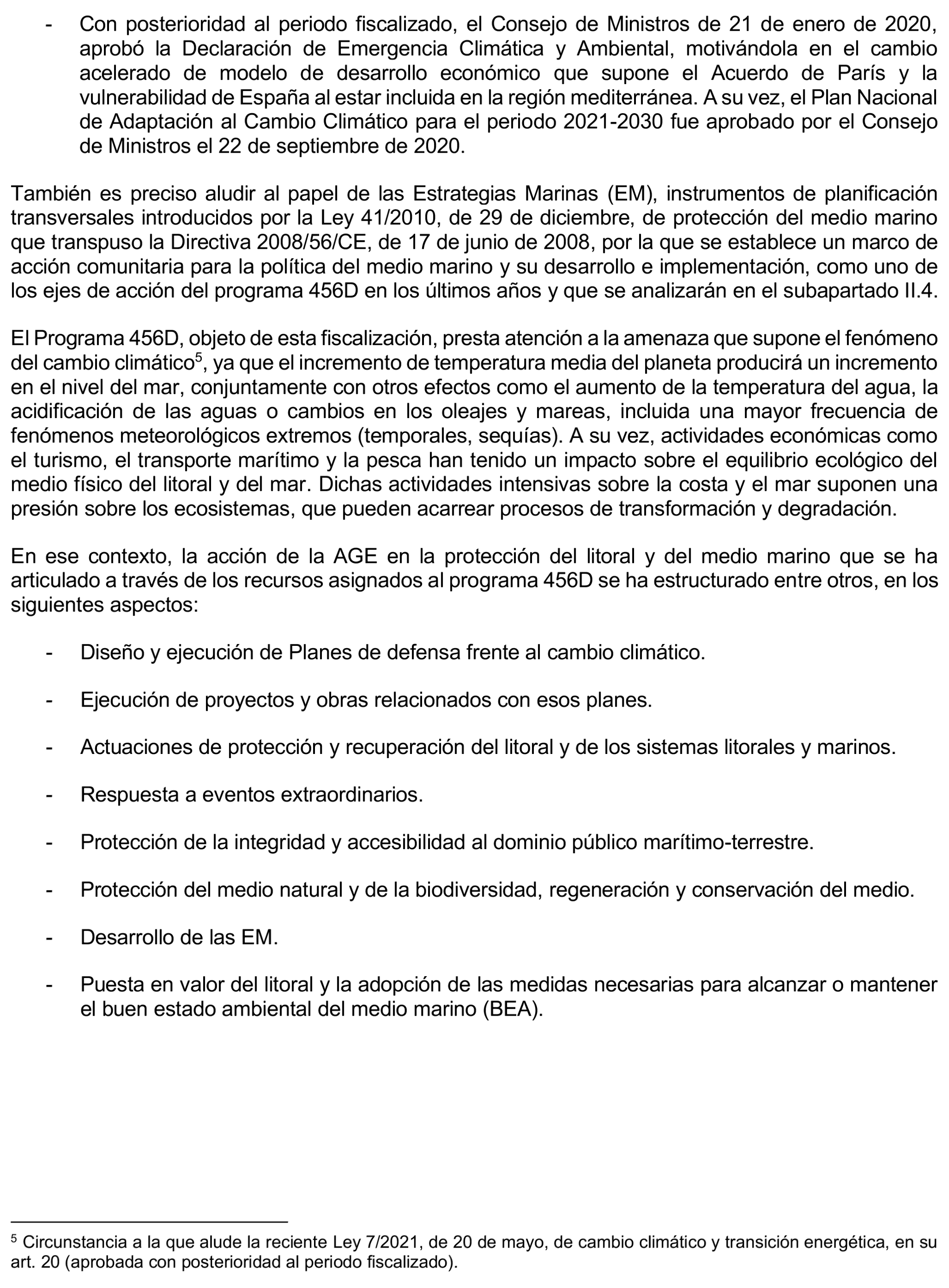 - Con posterioridad al periodo fiscalizado, el Consejo de Ministros de 21 de enero de 2020, aprobó la Declaración de Emergencia Climática y Ambiental, motivándola en el cambio acelerado de modelo de desarrollo económico que supone el Acuerdo de París y la vulnerabilidad de España al estar incluida en la región mediterránea. A su vez, el Plan Nacional de Adaptación al Cambio Climático para el periodo 2021-2030 fue aprobado por el Consejo de Ministros el 22 de septiembre de 2020.

También es preciso aludir al papel de las Estrategias Marinas (EM), instrumentos de planificación transversales introducidos por la Ley 41/2010, de 29 de diciembre, de protección del medio marino que transpuso la Directiva 2008/56/CE, de 17 de junio de 2008, por la que se establece un marco de acción comunitaria para la política del medio marino y su desarrollo e implementación, como uno de los ejes de acción del programa 456D en los últimos años y que se analizarán en el subapartado II.4.

El Programa 456D, objeto de esta fiscalización, presta atención a la amenaza que supone el fenómeno del cambio climático$^5$, ya que el incremento de temperatura media del planeta producirá un incremento en el nivel del mar, conjuntamente con otros efectos como el aumento de la temperatura del agua, la acidificación de las aguas o cambios en los oleajes y mareas, incluida una mayor frecuencia de fenómenos meteorológicos extremos (temporales, sequías). A su vez, actividades económicas como el turismo, el transporte marítimo y la pesca han tenido un impacto sobre el equilibrio ecológico del medio físico del litoral y del mar. Dichas actividades intensivas sobre la costa y el mar suponen una presión sobre los ecosistemas, que pueden acarrear procesos de transformación y degradación.

En ese contexto, la acción de la AGE en la protección del litoral y del medio marino que se ha articulado a través de los recursos asignados al programa 456D se ha estructurado entre otros, en los siguientes aspectos:

- Diseño y ejecución de Planes de defensa frente al cambio climático.

- Ejecución de proyectos y obras relacionados con esos planes.

- Actuaciones de protección y recuperación del litoral y de los sistemas litorales y marinos.

- Respuesta a eventos extraordinarios.

- Protección de la integridad y accesibilidad al dominio público marítimo-terrestre.

- Protección del medio natural y de la biodiversidad, regeneración y conservación del medio.

- Desarrollo de las EM.

- Puesta en valor del litoral y la adopción de las medidas necesarias para alcanzar o mantener el buen estado ambiental del medio marino (BEA).

$^5$ Circunstancia a la que alude la reciente Ley 7/2021, de 20 de mayo, de cambio climático y transición energética, en su art. 20 (aprobada con posterioridad al periodo fiscalizado).